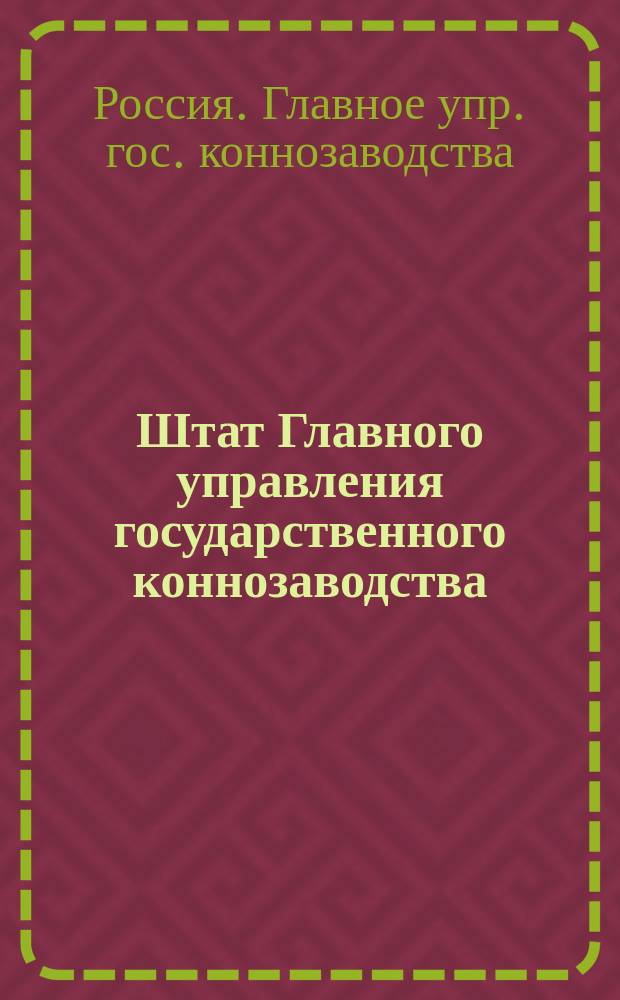 Россия. Главное упр. гос. коннозаводства

Штат Главного управления государственного коннозаводства